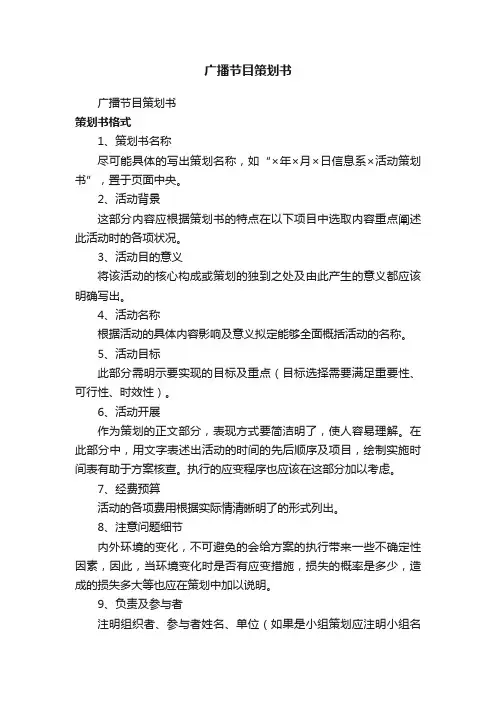 广播节目策划书

广播节目策划书

策划书格式

1、策划书名称

尽可能具体的写出策划名称，如“×年×月×日信息系×活动策划书”，置于页面中央。

2、活动背景

这部分内容应根据策划书的特点在以下项目中选取内容重点阐述此活动时的各项状况。

3、活动目的意义

将该活动的核心构成或策划的独到之处及由此产生的意义都应该明确写出。

4、活动名称

根据活动的具体内容影响及意义拟定能够全面概括活动的名称。

5、活动目标

此部分需明示要实现的目标及重点（目标选择需要满足重要性、可行性、时效性）。

6、活动开展

作为策划的正文部分，表现方式要简洁明了，使人容易理解。在此部分中，用文字表述出活动的时间的先后顺序及项目，绘制实施时间表有助于方案核查。执行的应变程序也应该在这部分加以考虑。

7、经费预算

活动的各项费用根据实际情清晰明了的形式列出。

8、注意问题细节

内外环境的变化，不可避免的会给方案的执行带来一些不确定性因素，因此，当环境变化时是否有应变措施，损失的概率是多少，造成的损失多大等也应在策划中加以说明。

9、负责及参与者

注明组织者、参与者姓名、单位（如果是小组策划应注明小组名